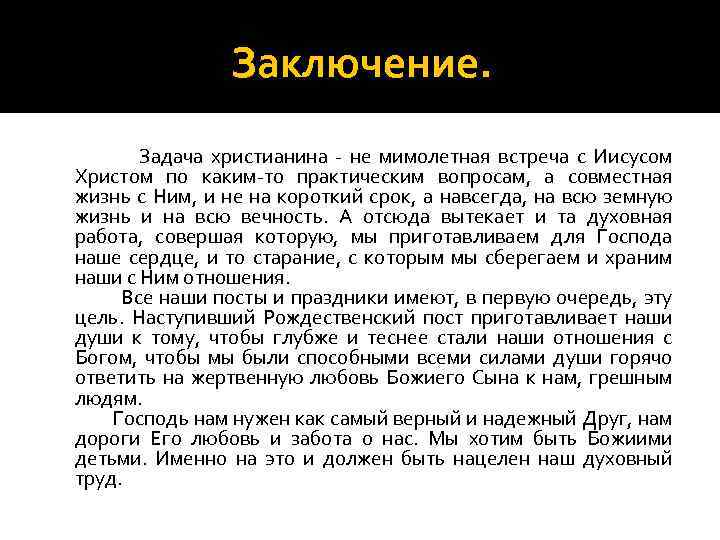 Заключение.

Задача христианина - не мимолетная встреча с Иисусом Христом по каким-то практическим вопросам, а совместная жизнь с Ним, и не на короткий срок, а навсегда, на всю земную жизнь и на всю вечность. А отсюда вытекает и та духовная работа, совершая которую, мы приготавливаем для Господа наше сердце, и то старание, с которым мы сберегаем и храним наши с Ним отношения.

Все наши посты и праздники имеют, в первую очередь, эту цель. Наступивший Рождественский пост приготавливает наши души к тому, чтобы глубже и теснее стали наши отношения с Богом, чтобы мы были способными всеми силами души горячо ответить на жертвенную любовь Божиего Сына к нам, грешным людям.

Господь нам нужен как самый верный и надежный Друг, нам дороги Его любовь и забота о нас. Мы хотим быть Божиими детьми. Именно на это и должен быть нацелен наш духовный труд.